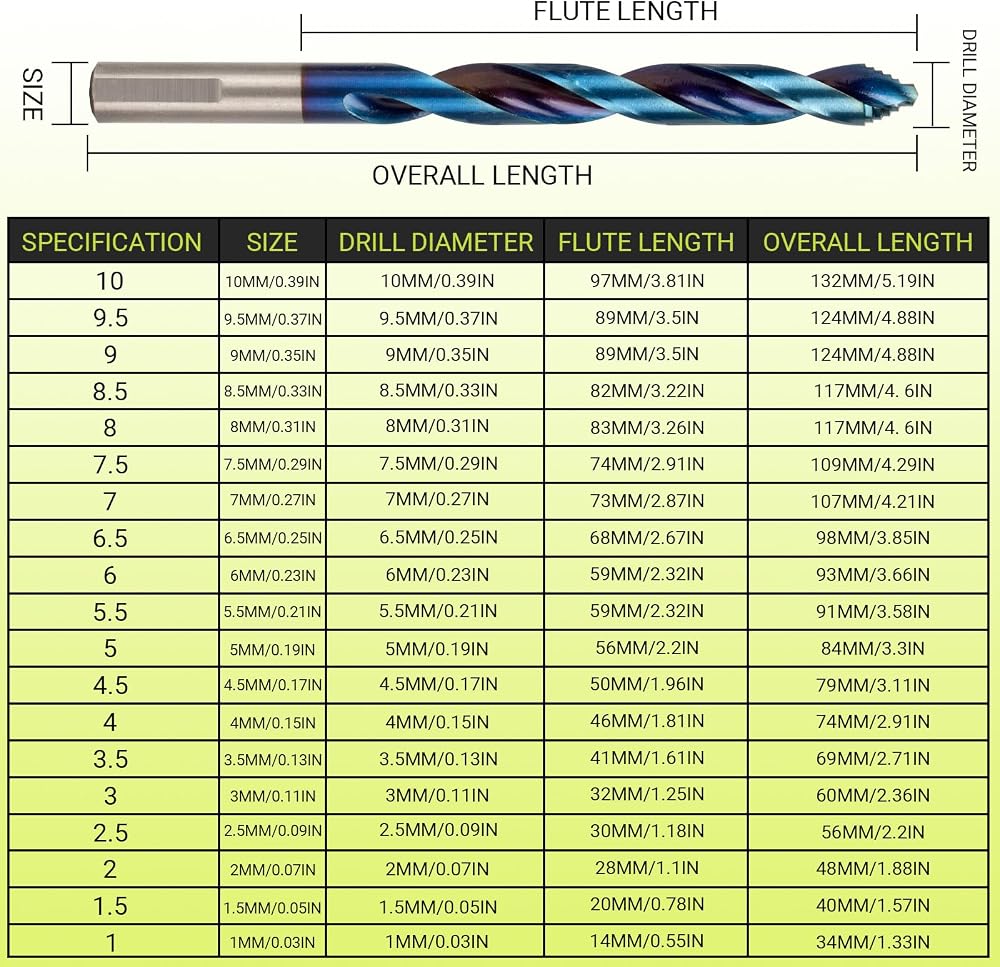 FLUTE LENGTH

SIZE

DRILL DIAMETER

OVERALL LENGTH

| SPECIFICATION | SIZE | DRILL DIAMETER | FLUTE LENGTH | OVERALL LENGTH |
|---|---|---|---|---|
| 10 | 10MM/0.39IN | 10MM/0.39IN | 97MM/3.81IN | 132MM/5.19IN |
| 9.5 | 9.5MM/0.37IN | 9.5MM/0.37IN | 89MM/3.5IN | 124MM/4.88IN |
| 9 | 9MM/0.35IN | 9MM/0.35IN | 89MM/3.5IN | 124MM/4.88IN |
| 8.5 | 8.5MM/0.33IN | 8.5MM/0.33IN | 82MM/3.22IN | 117MM/4. 6IN |
| 8 | 8MM/0.31IN | 8MM/0.31IN | 83MM/3.26IN | 117MM/4. 6IN |
| 7.5 | 7.5MM/0.29IN | 7.5MM/0.29IN | 74MM/2.91IN | 109MM/4.29IN |
| 7 | 7MM/0.27IN | 7MM/0.27IN | 73MM/2.87IN | 107MM/4.21IN |
| 6.5 | 6.5MM/0.25IN | 6.5MM/0.25IN | 68MM/2.67IN | 98MM/3.85IN |
| 6 | 6MM/0.23IN | 6MM/0.23IN | 59MM/2.32IN | 93MM/3.66IN |
| 5.5 | 5.5MM/0.21IN | 5.5MM/0.21IN | 59MM/2.32IN | 91MM/3.58IN |
| 5 | 5MM/0.19IN | 5MM/0.19IN | 56MM/2.2IN | 84MM/3.3IN |
| 4.5 | 4.5MM/0.17IN | 4.5MM/0.17IN | 50MM/1.96IN | 79MM/3.11IN |
| 4 | 4MM/0.15IN | 4MM/0.15IN | 46MM/1.81IN | 74MM/2.91IN |
| 3.5 | 3.5MM/0.13IN | 3.5MM/0.13IN | 41MM/1.61IN | 69MM/2.71IN |
| 3 | 3MM/0.11IN | 3MM/0.11IN | 32MM/1.25IN | 60MM/2.36IN |
| 2.5 | 2.5MM/0.09IN | 2.5MM/0.09IN | 30MM/1.18IN | 56MM/2.2IN |
| 2 | 2MM/0.07IN | 2MM/0.07IN | 28MM/1.1IN | 48MM/1.88IN |
| 1.5 | 1.5MM/0.05IN | 1.5MM/0.05IN | 20MM/0.78IN | 40MM/1.57IN |
| 1 | 1MM/0.03IN | 1MM/0.03IN | 14MM/0.55IN | 34MM/1.33IN |